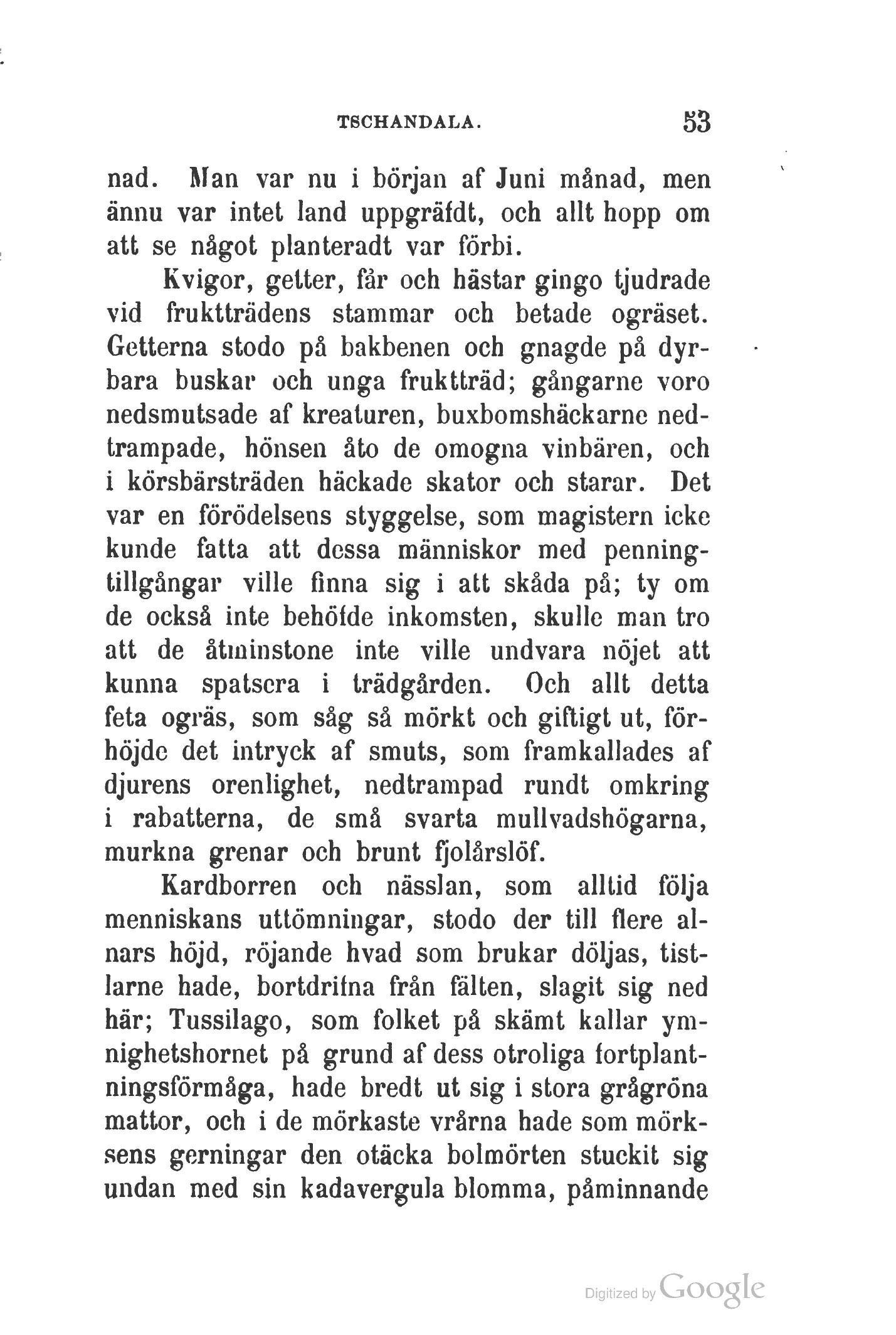 TSCHANDALA. 53

nad. Man var nu i början af Juni månad, men ännu var intet land uppgräfdt, och allt hopp om att se något planteradt var förbi.

Kvigor, getter, får och hästar gingo tjudrade vid fruktträdens stammar och betade ogräset. Getterna stodo på bakbenen och gnagde på dyrbara buskar och unga fruktträd; gångarne voro nedsmutsade af kreaturen, buxbomshäckarne nedtrampade, hönsen åto de omogna vinbären, och i körsbärsträden häckade skator och starar. Det var en förödelsens styggelse, som magistern icke kunde fatta att dessa människor med penningtillgångar ville finna sig i att skåda på; ty om de också inte behöfde inkomsten, skulle man tro att de åtminstone inte ville undvara nöjet att kunna spatsera i trädgården. Och allt detta feta ogräs, som såg så mörkt och giftigt ut, förhöjde det intryck af smuts, som framkallades af djurens orenlighet, nedtrampad rundt omkring i rabatterna, de små svarta mullvadshögarna, murkna grenar och brunt fjolårslöf.

Kardborren och nässlan, som alltid följa menniskans uttömningar, stodo der till flere alnars höjd, röjande hvad som brukar döljas, tistlarne hade, bortdrifna från fälten, slagit sig ned här; Tussilago, som folket på skämt kallar ymnighetshornet på grund af dess otroliga fortplantningsförmåga, hade bredt ut sig i stora grågröna mattor, och i de mörkaste vrårna hade som mörksens gerningar den otäcka bolmörten stuckit sig undan med sin kadavergula blomma, påminnande

Digitized by Google